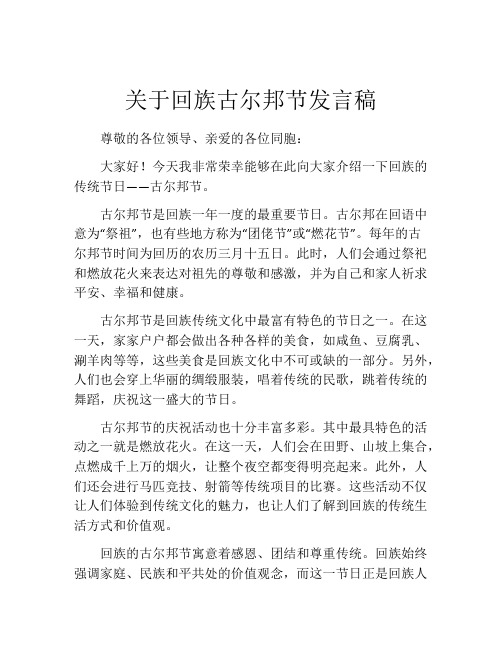 关于回族古尔邦节发言稿

尊敬的各位领导、亲爱的各位同胞：

大家好！今天我非常荣幸能够在此向大家介绍一下回族的传统节日——古尔邦节。

古尔邦节是回族一年一度的最重要节日。古尔邦在回语中意为“祭祖”，也有些地方称为“团佬节”或“燃花节”。每年的古尔邦节时间为回历的农历三月十五日。此时，人们会通过祭祀和燃放花火来表达对祖先的尊敬和感激，并为自己和家人祈求平安、幸福和健康。

古尔邦节是回族传统文化中最富有特色的节日之一。在这一天，家家户户都会做出各种各样的美食，如咸鱼、豆腐乳、涮羊肉等等，这些美食是回族文化中不可或缺的一部分。另外，人们也会穿上华丽的绸缎服装，唱着传统的民歌，跳着传统的舞蹈，庆祝这一盛大的节日。

古尔邦节的庆祝活动也十分丰富多彩。其中最具特色的活动之一就是燃放花火。在这一天，人们会在田野、山坡上集合，点燃成千上万的烟火，让整个夜空都变得明亮起来。此外，人们还会进行马匹竞技、射箭等传统项目的比赛。这些活动不仅让人们体验到传统文化的魅力，也让人们了解到回族的传统生活方式和价值观。

回族的古尔邦节寓意着感恩、团结和尊重传统。回族始终强调家庭、民族和平共处的价值观念，而这一节日正是回族人